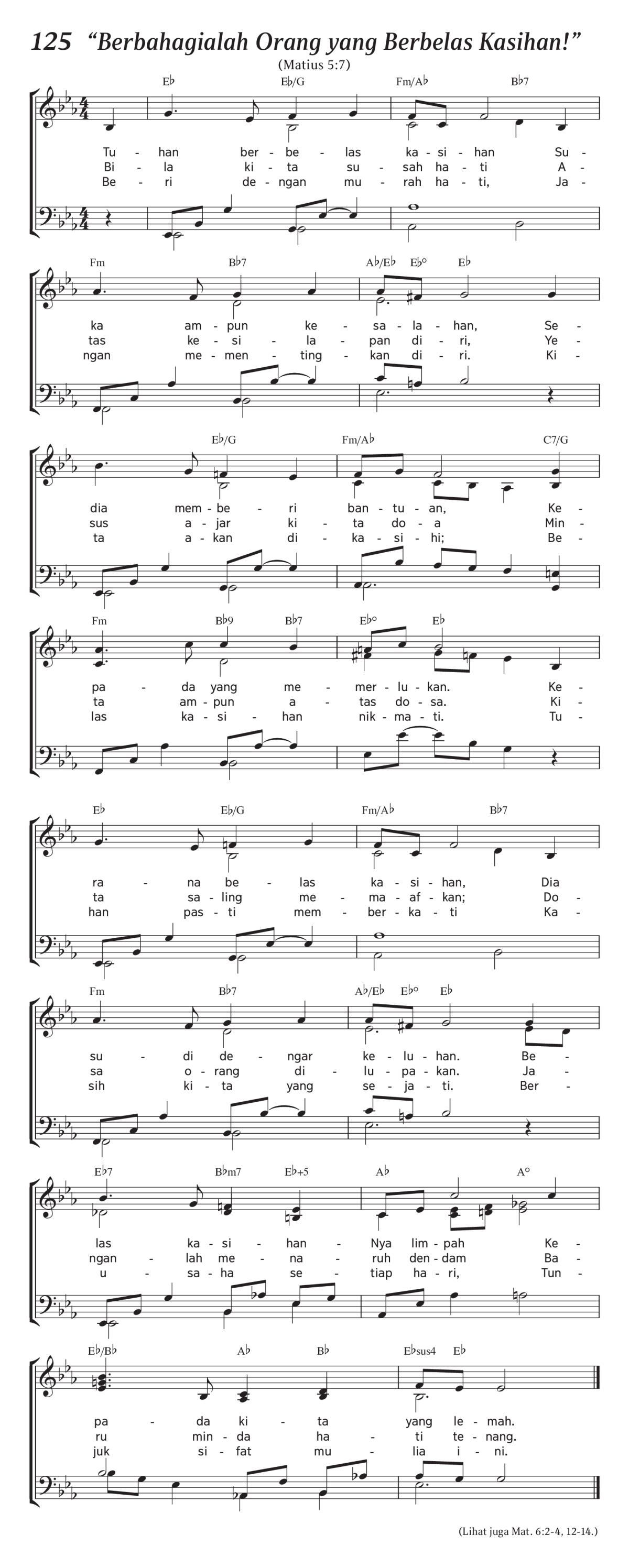 125 “Berbahagialah Orang yang Berbelas Kasihan!”

(Matius 5:7)

E♭ E♭/G Fm/A♭ B♭7

Tu - han ber - be - las ka - si - han Su -
Bi - la ki - ta su - sah ha - ti A -
Be - ri de - ngan mu - rah ha - ti, Ja -

Fm B♭7 A♭/E♭ E♭° E♭

ka am - pun ke - sa - la - han, Se -
tas ke - si - la - pan di - ri, Ye -
ngan me - men - ting - kan di - ri. Ki -

E♭/G Fm/A♭ C7/G

dia mem - be - ri ban - tu - an, Ke -
sus a - jar ki - ta do - a Min -
ta a - kan di - ka - si - hi; Be -

Fm B♭9 B♭7 E♭° E♭

pa - da yang me - mer - lu - kan. Ke -
ta am - pun a - tas do - sa. Ki -
las ka - si - han nik - ma - ti. Tu -

E♭ E♭/G Fm/A♭ B♭7

ra - na be - las ka - si - han, Dia
ta sa - ling me - ma - af - kan; Do -
han pas - ti mem - ber - ka - ti Ka -

Fm B♭7 A♭/E♭ E♭° E♭

su - di de - ngar ke - lu - han. Be -
sa o - rang di - lu - pa - kan. Ja -
sih ki - ta yang se - ja - ti. Ber -

E♭7 B♭m7 E♭+5 A♭ A°

las ka - si - han - Nya lim - pah Ke -
ngan - lah me - na - ruh den - dam Ba -
u - sa - ha se - tiap ha - ri, Tun -

E♭/B♭ A♭ B♭ E♭sus4 E♭

pa - da ki - ta yang le - mah.
ru min - da ha - ti te - nang.
juk si - fat mu - lia i - ni.

(Lihat juga Mat. 6:2-4, 12-14.)